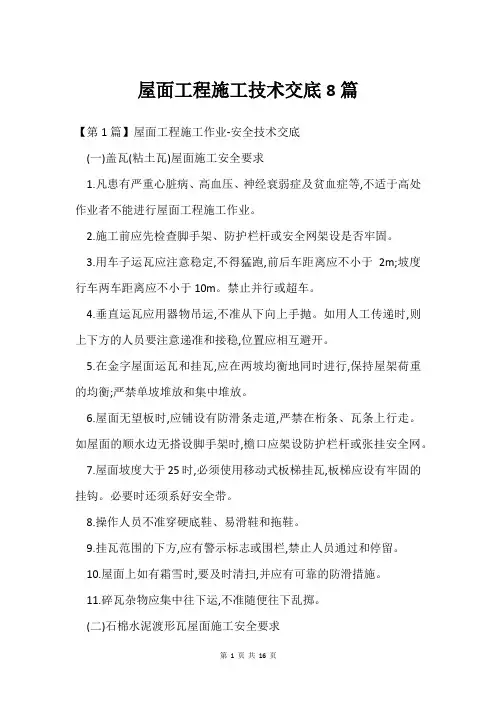 屋面工程施工技术交底8篇

【第1篇】屋面工程施工作业-安全技术交底

(一)盖瓦(粘土瓦)屋面施工安全要求

1.凡患有严重心脏病、高血压、神经衰弱症及贫血症等,不适于高处作业者不能进行屋面工程施工作业。

2.施工前应先检查脚手架、防护栏杆或安全网架设是否牢固。

3.用车子运瓦应注意稳定,不得猛跑,前后车距离应不小于 2m;坡度行车两车距离应不小于10m。禁止并行或超车。

4.垂直运瓦应用器物吊运,不准从下向上手抛。如用人工传递时,则上下方的人员要注意递准和接稳,位置应相互避开。

5.在金字屋面运瓦和挂瓦,应在两坡均衡地同时进行,保持屋架荷重的均衡;严禁单坡堆放和集中堆放。

6.屋面无望板时,应铺设有防滑条走道,严禁在桁条、瓦条上行走。如屋面的顺水边无搭设脚手架时,檐口应架设防护栏杆或张挂安全网。

7.屋面坡度大于25时,必须使用移动式板梯挂瓦,板梯应设有牢固的挂钩。必要时还须系好安全带。

8.操作人员不准穿硬底鞋、易滑鞋和拖鞋。

9.挂瓦范围的下方,应有警示标志或围栏,禁止人员通过和停留。

10.屋面上如有霜雪时,要及时清扫,并应有可靠的防滑措施。

11.碎瓦杂物应集中往下运,不准随便往下乱掷。

(二)石棉水泥波形瓦屋面施工安全要求

第 1 页 共 16 页